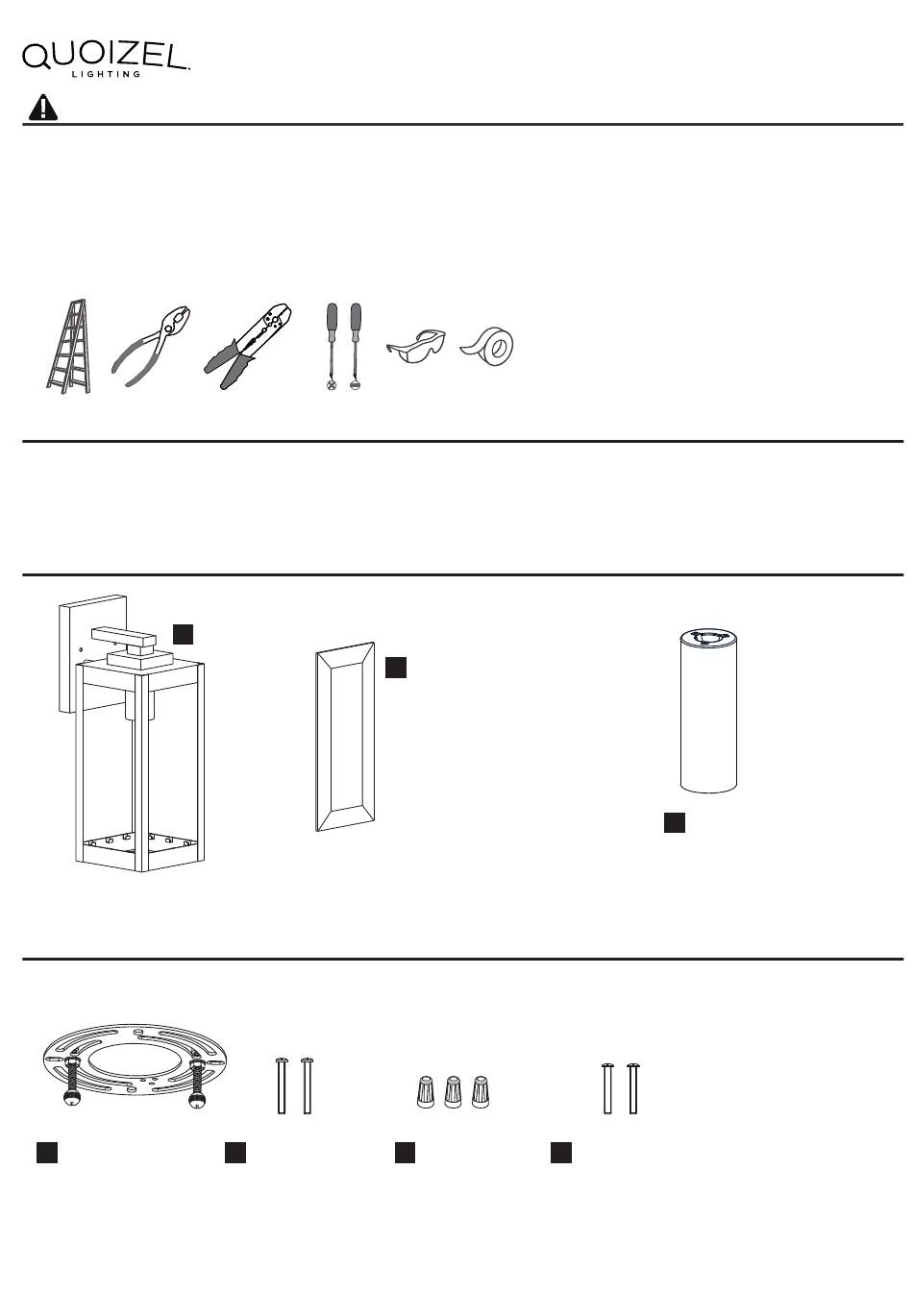 QUOIZEL.
LIGHTING